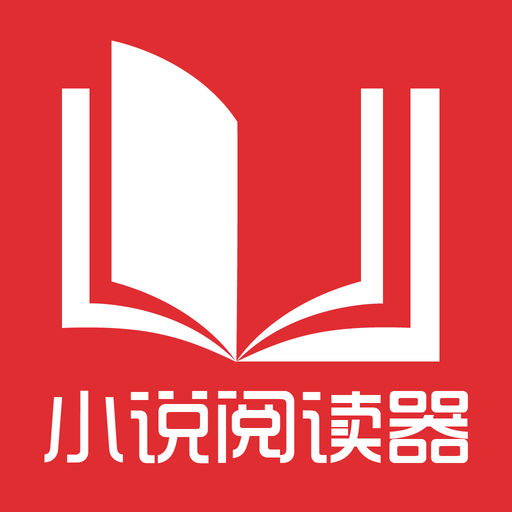 小说阅读器